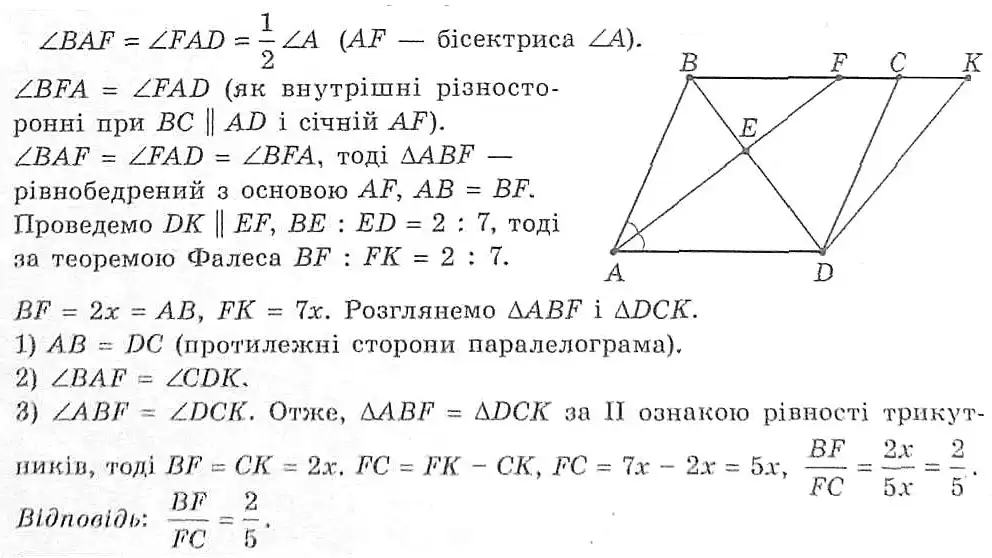 $\angle BAF = \angle FAD = \frac{1}{2}\angle A$ ($AF$ — бісектриса $\angle A$).

$\angle BFA = \angle FAD$ (як внутрішні різносторонні при $BC \parallel AD$ і січній $AF$).

$\angle BAF = \angle FAD = \angle BFA$, тоді $\Delta ABF$ — рівнобедрений з основою $AF$, $AB = BF$.

Проведемо $DK \parallel EF$, $BE : ED = 2 : 7$, тоді за теоремою Фалеса $BF : FK = 2 : 7$.

B F C K E A D

$BF = 2x = AB$, $FK = 7x$. Розглянемо $\Delta ABF$ і $\Delta DCK$.

1) $AB = DC$ (протилежні сторони паралелограма).

2) $\angle BAF = \angle CDK$.

3) $\angle ABF = \angle DCK$. Отже, $\Delta ABF = \Delta DCK$ за II ознакою рівності трикутників, тоді $BF = CK = 2x$. $FC = FK - CK$, $FC = 7x - 2x = 5x$, $\frac{BF}{FC} = \frac{2x}{5x} = \frac{2}{5}$.

Відповідь: $\frac{BF}{FC} = \frac{2}{5}$.